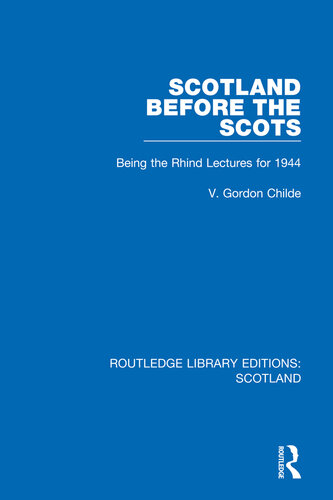 SCOTLAND BEFORE THE SCOTS

Being the Rhind Lectures for 1944

V. Gordon Childe

ROUTLEDGE LIBRARY EDITIONS: SCOTLAND

ROUTLEDGE